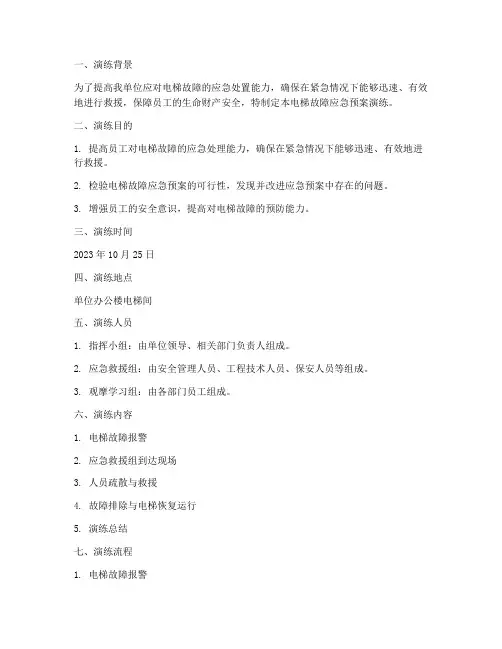 一、演练背景

为了提高我单位应对电梯故障的应急处置能力，确保在紧急情况下能够迅速、有效地进行救援，保障员工的生命财产安全，特制定本电梯故障应急预案演练。

二、演练目的

1. 提高员工对电梯故障的应急处理能力，确保在紧急情况下能够迅速、有效地进行救援。

2. 检验电梯故障应急预案的可行性，发现并改进应急预案中存在的问题。

3. 增强员工的安全意识，提高对电梯故障的预防能力。

三、演练时间

2023 年 10 月 25 日

四、演练地点

单位办公楼电梯间

五、演练人员

1. 指挥小组：由单位领导、相关部门负责人组成。

2. 应急救援组：由安全管理人员、工程技术人员、保安人员等组成。

3. 观摩学习组：由各部门员工组成。

六、演练内容

1. 电梯故障报警

2. 应急救援组到达现场

3. 人员疏散与救援

4. 故障排除与电梯恢复运行

5. 演练总结

七、演练流程

1. 电梯故障报警